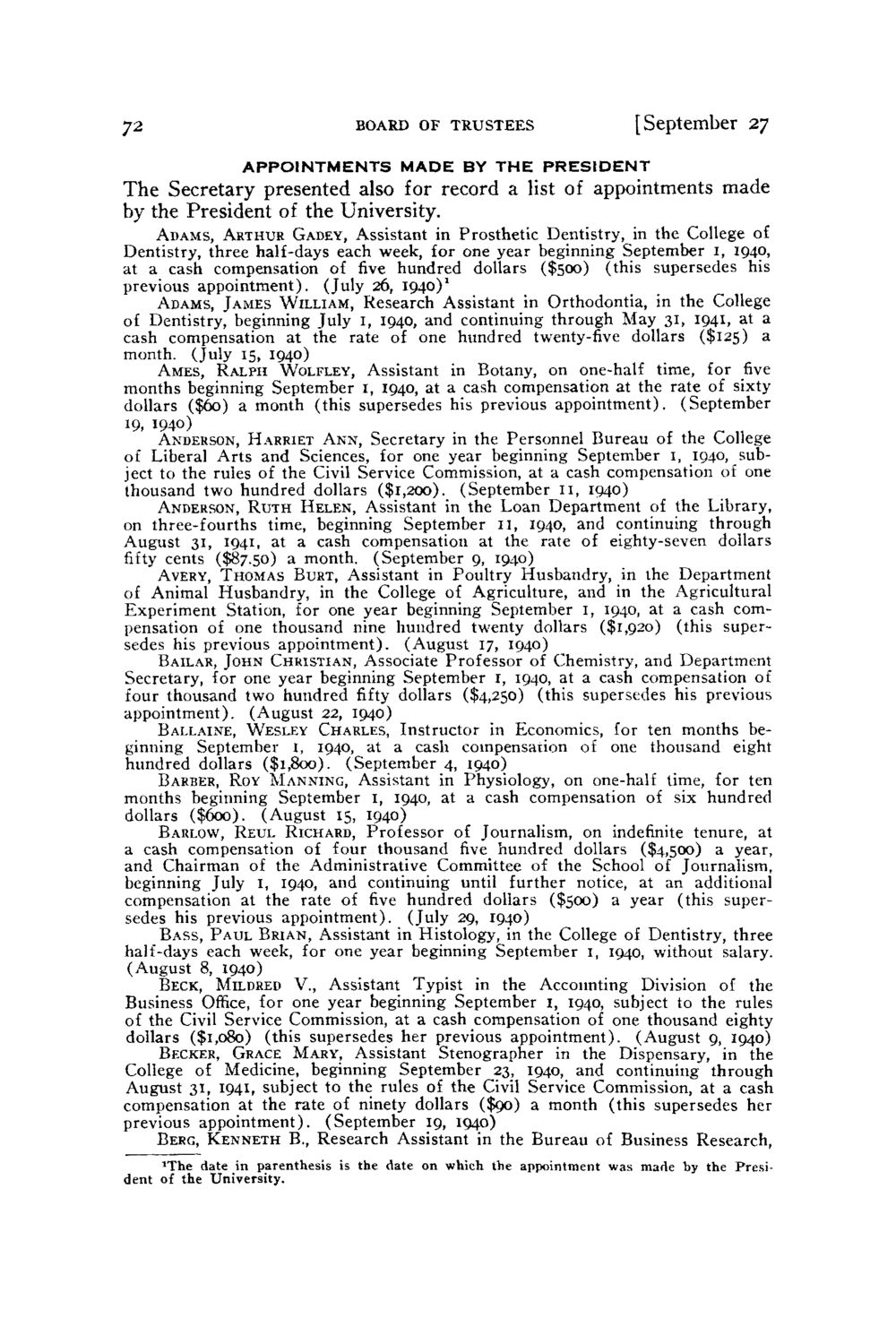 72 BOARD OF TRUSTEES [September 27

APPOINTMENTS MADE BY THE PRESIDENT

The Secretary presented also for record a list of appointments made by the President of the University.

ADAMS, ARTHUR GADEY, Assistant in Prosthetic Dentistry, in the College of Dentistry, three half-days each week, for one year beginning September 1, 1940, at a cash compensation of five hundred dollars ($500) (this supersedes his previous appointment). (July 26, 1940)$^1$

ADAMS, JAMES WILLIAM, Research Assistant in Orthodontia, in the College of Dentistry, beginning July 1, 1940, and continuing through May 31, 1941, at a cash compensation at the rate of one hundred twenty-five dollars ($125) a month. (July 15, 1940)

AMES, RALPH WOLFLEY, Assistant in Botany, on one-half time, for five months beginning September 1, 1940, at a cash compensation at the rate of sixty dollars ($60) a month (this supersedes his previous appointment). (September 19, 1940)

ANDERSON, HARRIET ANN, Secretary in the Personnel Bureau of the College of Liberal Arts and Sciences, for one year beginning September 1, 1940, subject to the rules of the Civil Service Commission, at a cash compensation of one thousand two hundred dollars ($1,200). (September 11, 1940)

ANDERSON, RUTH HELEN, Assistant in the Loan Department of the Library, on three-fourths time, beginning September 11, 1940, and continuing through August 31, 1941, at a cash compensation at the rate of eighty-seven dollars fifty cents ($87.50) a month. (September 9, 1940)

AVERY, THOMAS BURT, Assistant in Poultry Husbandry, in the Department of Animal Husbandry, in the College of Agriculture, and in the Agricultural Experiment Station, for one year beginning September 1, 1940, at a cash compensation of one thousand nine hundred twenty dollars ($1,920) (this supersedes his previous appointment). (August 17, 1940)

BAILAR, JOHN CHRISTIAN, Associate Professor of Chemistry, and Department Secretary, for one year beginning September 1, 1940, at a cash compensation of four thousand two hundred fifty dollars ($4,250) (this supersedes his previous appointment). (August 22, 1940)

BALLAINE, WESLEY CHARLES, Instructor in Economics, for ten months beginning September 1, 1940, at a cash compensation of one thousand eight hundred dollars ($1,800). (September 4, 1940)

BARBER, ROY MANNING, Assistant in Physiology, on one-half time, for ten months beginning September 1, 1940, at a cash compensation of six hundred dollars ($600). (August 15, 1940)

BARLOW, REUL RICHARD, Professor of Journalism, on indefinite tenure, at a cash compensation of four thousand five hundred dollars ($4,500) a year, and Chairman of the Administrative Committee of the School of Journalism, beginning July 1, 1940, and continuing until further notice, at an additional compensation at the rate of five hundred dollars ($500) a year (this supersedes his previous appointment). (July 29, 1940)

BASS, PAUL BRIAN, Assistant in Histology, in the College of Dentistry, three half-days each week, for one year beginning September 1, 1940, without salary. (August 8, 1940)

BECK, MILDRED V., Assistant Typist in the Accounting Division of the Business Office, for one year beginning September 1, 1940, subject to the rules of the Civil Service Commission, at a cash compensation of one thousand eighty dollars ($1,080) (this supersedes her previous appointment). (August 9, 1940)

BECKER, GRACE MARY, Assistant Stenographer in the Dispensary, in the College of Medicine, beginning September 23, 1940, and continuing through August 31, 1941, subject to the rules of the Civil Service Commission, at a cash compensation at the rate of ninety dollars ($90) a month (this supersedes her previous appointment). (September 19, 1940)

BERG, KENNETH B., Research Assistant in the Bureau of Business Research,

$^1$The date in parenthesis is the date on which the appointment was made by the President of the University.